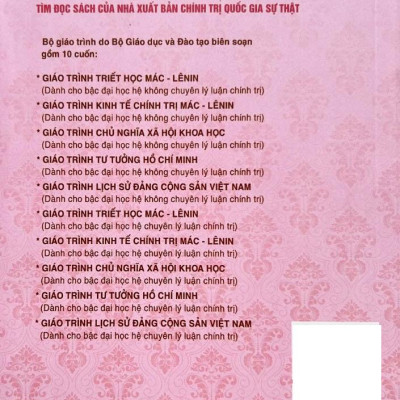 TÌM ĐỌC SÁCH CỦA NHÀ XUẤT BẢN CHÍNH TRỊ QUỐC GIA SỰ THẬT

Bộ giáo trình do Bộ Giáo dục và Đào tạo biên soạn gồm 10 cuốn:

* GIÁO TRÌNH TRIẾT HỌC MÁC - LÊNIN
(Dành cho bậc đại học hệ không chuyên lý luận chính trị)

* GIÁO TRÌNH KINH TẾ CHÍNH TRỊ MÁC - LÊNIN
(Dành cho bậc đại học hệ không chuyên lý luận chính trị)

* GIÁO TRÌNH CHỦ NGHĨA XÃ HỘI KHOA HỌC
(Dành cho bậc đại học hệ không chuyên lý luận chính trị)

* GIÁO TRÌNH TƯ TƯỞNG HỒ CHÍ MINH
(Dành cho bậc đại học hệ không chuyên lý luận chính trị)

* GIÁO TRÌNH LỊCH SỬ ĐẢNG CỘNG SẢN VIỆT NAM
(Dành cho bậc đại học hệ không chuyên lý luận chính trị)

* GIÁO TRÌNH TRIẾT HỌC MÁC - LÊNIN
(Dành cho bậc đại học hệ chuyên lý luận chính trị)

* GIÁO TRÌNH KINH TẾ CHÍNH TRỊ MÁC - LÊNIN
(Dành cho bậc đại học hệ chuyên lý luận chính trị)

* GIÁO TRÌNH CHỦ NGHĨA XÃ HỘI KHOA HỌC
(Dành cho bậc đại học hệ chuyên lý luận chính trị)

* GIÁO TRÌNH TƯ TƯỞNG HỒ CHÍ MINH
(Dành cho bậc đại học hệ chuyên lý luận chính trị)

* GIÁO TRÌNH LỊCH SỬ ĐẢNG CỘNG SẢN VIỆT NAM
(Dành cho bậc đại học hệ chuyên lý luận chính trị)